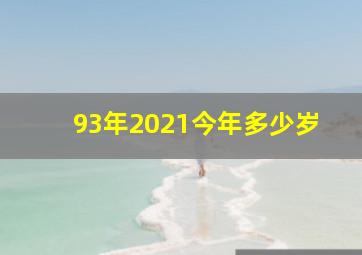 93年2021今年多少岁